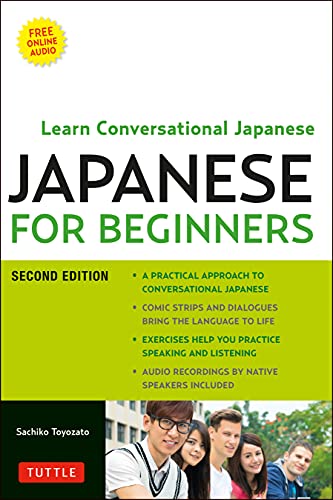 FREE ONLINE AUDIO

Learn Conversational Japanese

JAPANESE FOR BEGINNERS

SECOND EDITION

• A PRACTICAL APPROACH TO CONVERSATIONAL JAPANESE
• COMIC STRIPS AND DIALOGUES BRING THE LANGUAGE TO LIFE
• EXERCISES HELP YOU PRACTICE SPEAKING AND LISTENING
• AUDIO RECORDINGS BY NATIVE SPEAKERS INCLUDED

Sachiko Toyozato

TUTTLE